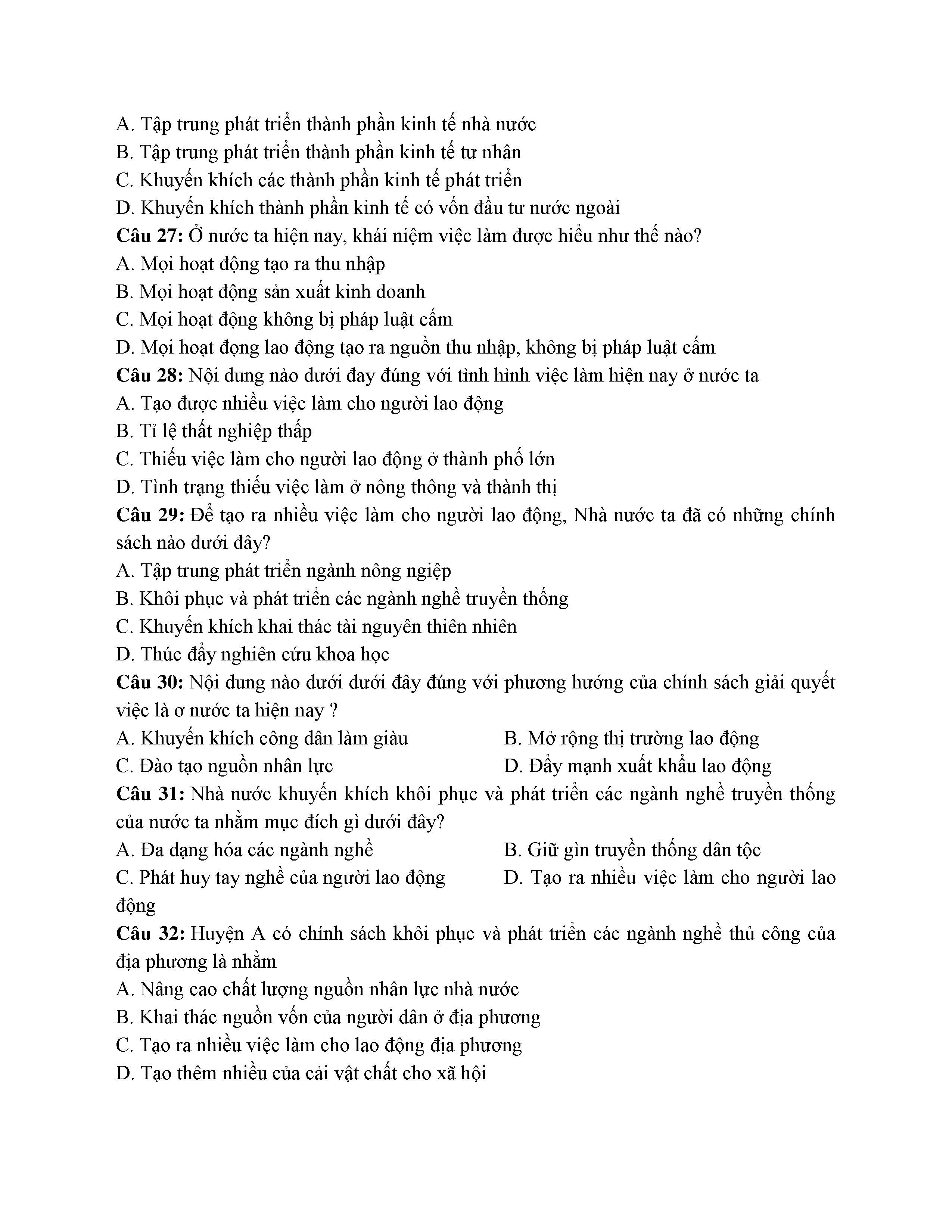 A. Tập trung phát triển thành phần kinh tế nhà nước
B. Tập trung phát triển thành phần kinh tế tư nhân
C. Khuyến khích các thành phần kinh tế phát triển
D. Khuyến khích thành phần kinh tế có vốn đầu tư nước ngoài
Câu 27: Ở nước ta hiện nay, khái niệm việc làm được hiểu như thế nào?
A. Mọi hoạt động tạo ra thu nhập
B. Mọi hoạt động sản xuất kinh doanh
C. Mọi hoạt động không bị pháp luật cấm
D. Mọi hoạt đọng lao động tạo ra nguồn thu nhập, không bị pháp luật cấm
Câu 28: Nội dung nào dưới đay đúng với tình hình việc làm hiện nay ở nước ta
A. Tạo được nhiều việc làm cho người lao động
B. Tỉ lệ thất nghiệp thấp
C. Thiếu việc làm cho người lao động ở thành phố lớn
D. Tình trạng thiếu việc làm ở nông thông và thành thị
Câu 29: Để tạo ra nhiều việc làm cho người lao động, Nhà nước ta đã có những chính sách nào dưới đây?
A. Tập trung phát triển ngành nông ngiệp
B. Khôi phục và phát triển các ngành nghề truyền thống
C. Khuyến khích khai thác tài nguyên thiên nhiên
D. Thúc đẩy nghiên cứu khoa học
Câu 30: Nội dung nào dưới dưới đây đúng với phương hướng của chính sách giải quyết việc là ơ nước ta hiện nay ?
A. Khuyến khích công dân làm giàu
B. Mở rộng thị trường lao động
C. Đào tạo nguồn nhân lực
D. Đẩy mạnh xuất khẩu lao động
Câu 31: Nhà nước khuyến khích khôi phục và phát triển các ngành nghề truyền thống của nước ta nhằm mục đích gì dưới đây?
A. Đa dạng hóa các ngành nghề
B. Giữ gìn truyền thống dân tộc
C. Phát huy tay nghề của người lao động
D. Tạo ra nhiều việc làm cho người lao động
Câu 32: Huyện A có chính sách khôi phục và phát triển các ngành nghề thủ công của địa phương là nhằm
A. Nâng cao chất lượng nguồn nhân lực nhà nước
B. Khai thác nguồn vốn của người dân ở địa phương
C. Tạo ra nhiều việc làm cho lao động địa phương
D. Tạo thêm nhiều của cải vật chất cho xã hội